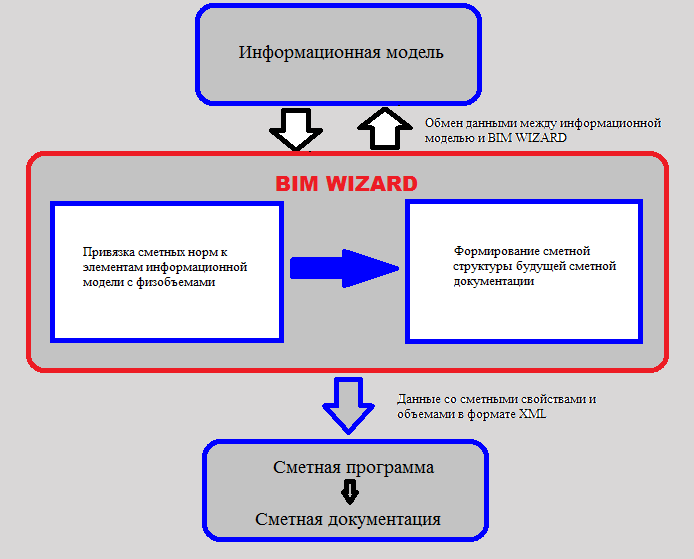 Информационная модель

Обмен данными между информационной моделью и BIM WIZARD

BIM WIZARD

Привязка сметных норм к элементам информационной модели с физобъемами

Формирование сметной структуры будущей сметной документации

Данные со сметными свойствами и объемами в формате XML

Сметная программа

Сметная документация